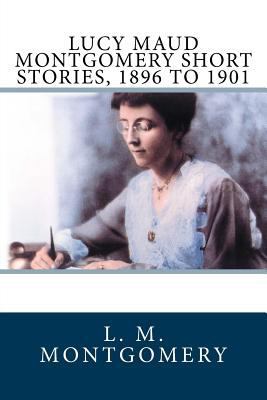 LUCY MAUD MONTGOMERY SHORT STORIES, 1896 TO 1901

L. M. MONTGOMERY